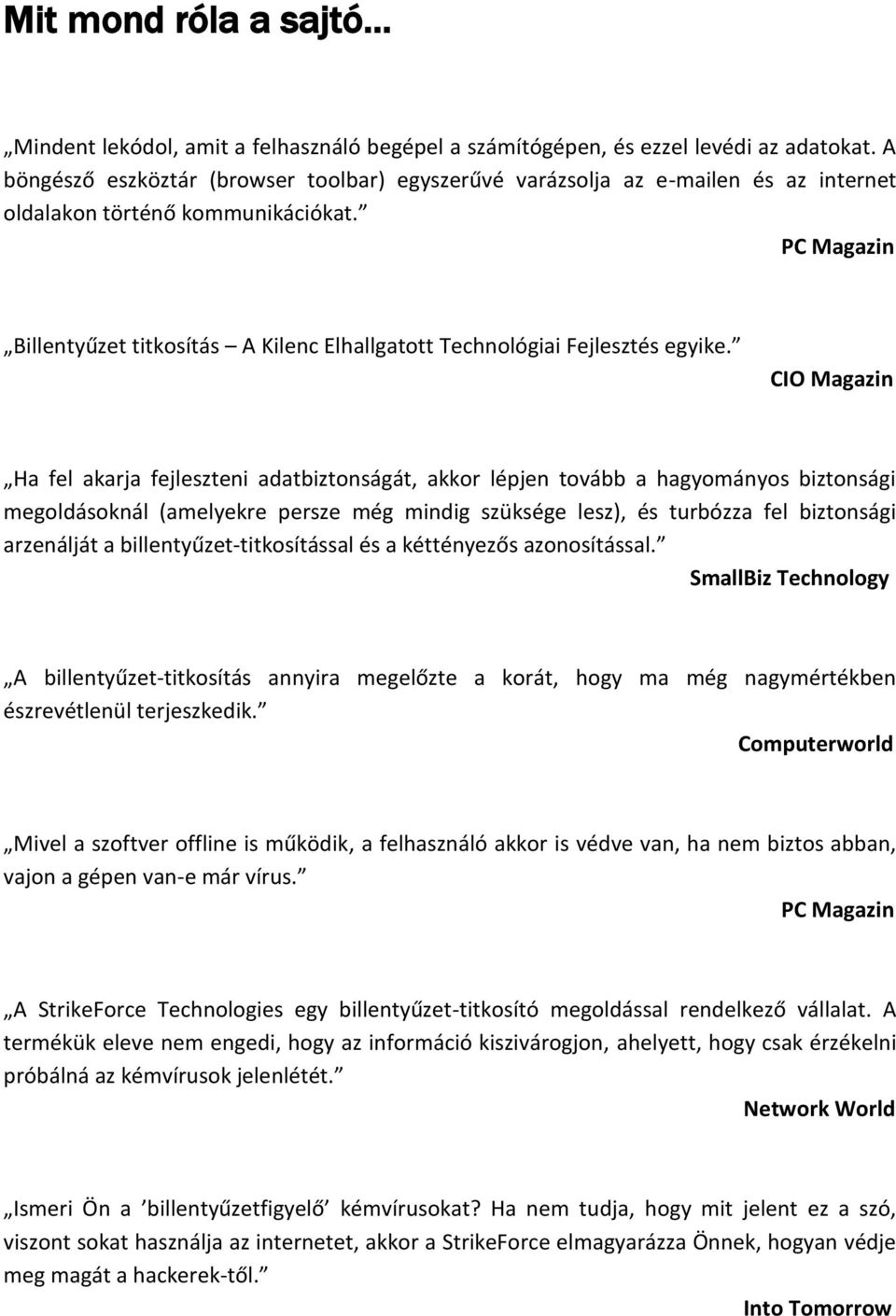 Mit mond róla a sajtó...

„Mindent lekódol, amit a felhasználó begépel a számítógépen, és ezzel levédi az adatokat. A böngésző eszköztár (browser toolbar) egyszerűvé varázsolja az e-mailen és az internet oldalakon történő kommunikációkat.”

PC Magazin

„Billentyűzet titkosítás – A Kilenc Elhallgatott Technológiai Fejlesztés egyike.”

CIO Magazin

„Ha fel akarja fejleszteni adatbiztonságát, akkor lépjen tovább a hagyományos biztonsági megoldásoknál (amelyekre persze még mindig szüksége lesz), és turbózza fel biztonsági arzenálját a billentyűzet-titkosítással és a kéttényezős azonosítással.”

SmallBiz Technology

„A billentyűzet-titkosítás annyira megelőzte a korát, hogy ma még nagymértékben észrevétlenül terjeszkedik.”

Computerworld

„Mivel a szoftver offline is működik, a felhasználó akkor is védve van, ha nem biztos abban, vajon a gépen van-e már vírus.”

PC Magazin

„A StrikeForce Technologies egy billentyűzet-titkosító megoldással rendelkező vállalat. A termékük eleve nem engedi, hogy az információ kiszivárogjon, ahelyett, hogy csak érzékelni próbálná az kémvírusok jelenlétét.”

Network World

„Ismeri Ön a ’billentyűzetfigyelő’ kémvírusokat? Ha nem tudja, hogy mit jelent ez a szó, viszont sokat használja az internetet, akkor a StrikeForce elmagyarázza Önnek, hogyan védje meg magát a hackerek-től.”

Into Tomorrow